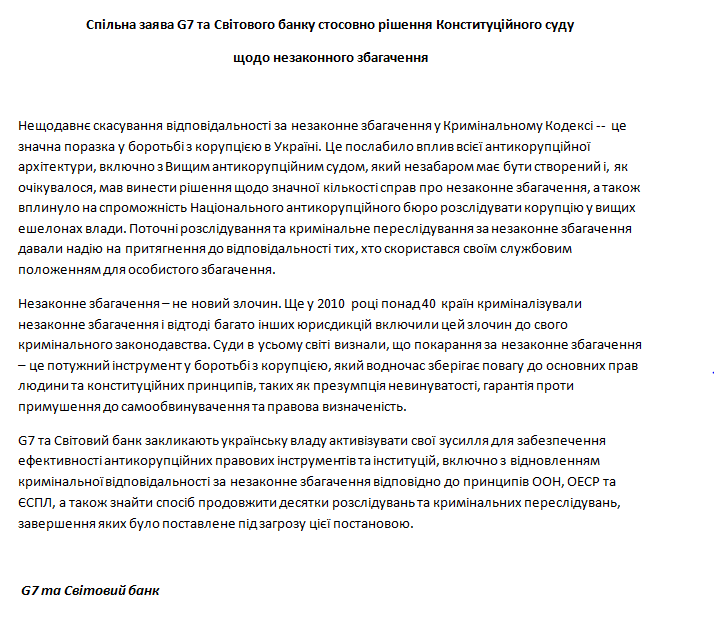 Спільна заява G7 та Світового банку стосовно рішення Конституційного суду

щодо незаконного збагачення

Нещодавнє скасування відповідальності за незаконне збагачення у Кримінальному Кодексі -- це значна поразка у боротьбі з корупцією в Україні. Це послабило вплив всієї антикорупційної архітектури, включно з Вищим антикорупційним судом, який незабаром має бути створений і, як очікувалося, мав винести рішення щодо значної кількості справ про незаконне збагачення, а також вплинуло на спроможність Національного антикорупційного бюро розслідувати корупцію у вищих ешелонах влади. Поточні розслідування та кримінальне переслідування за незаконне збагачення давали надію на притягнення до відповідальності тих, хто скористався своїм службовим положенням для особистого збагачення.

Незаконне збагачення – не новий злочин. Ще у 2010 році понад 40 країн криміналізували незаконне збагачення і відтоді багато інших юрисдикцій включили цей злочин до свого кримінального законодавства. Суди в усьому світі визнали, що покарання за незаконне збагачення – це потужний інструмент у боротьбі з корупцією, який водночас зберігає повагу до основних прав людини та конституційних принципів, таких як презумпція невинуватості, гарантія проти примушення до самообвинувачення та правова визначеність.

G7 та Світовий банк закликають українську владу активізувати свої зусилля для забезпечення ефективності антикорупційних правових інструментів та інституцій, включно з відновленням кримінальної відповідальності за незаконне збагачення відповідно до принципів ООН, ОЕСР та ЄСПЛ, а також знайти спосіб продовжити десятки розслідувань та кримінальних переслідувань, завершення яких було поставлене під загрозу цієї постановою.

G7 та Світовий банк